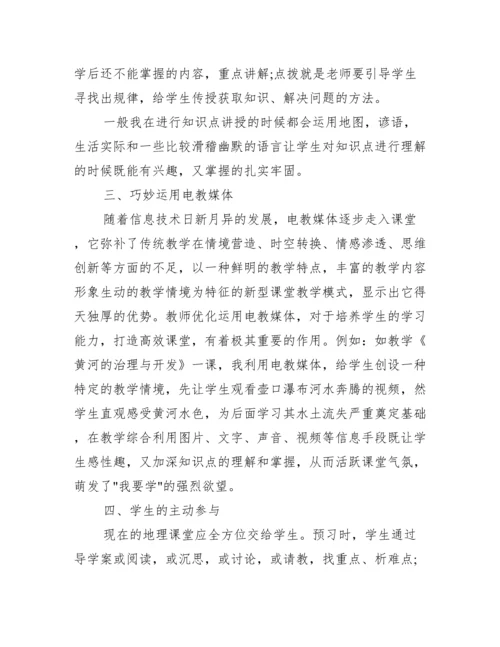 学后还不能掌握的内容，重点讲解;点拨就是老师要引导学生寻找出规律，给学生传授获取知识、解决问题的方法。

一般我在进行知识点讲授的时候都会运用地图，谚语，生活实际和一些比较滑稽幽默的语言让学生对知识点进行理解的时候既能有兴趣，又掌握的扎实牢固。

三、巧妙运用电教媒体

随着信息技术日新月异的发展，电教媒体逐步走入课堂，它弥补了传统教学在情境营造、时空转换、情感渗透、思维创新等方面的不足，以一种鲜明的教学特点，丰富的教学内容形象生动的教学情境为特征的新型课堂教学模式，显示出它得天独厚的优势。教师优化运用电教媒体，对于培养学生的学习能力，打造高效课堂，有着极其重要的作用。例如：如教学《黄河的治理与开发》一课，我利用电教媒体，给学生创设一种特定的教学情境，先让学生观看壶口瀑布河水奔腾的视频，然学生直观感受黄河水色，为后面学习其水土流失严重奠定基础，在教学综合利用图片、文字、声音、视频等信息手段既让学生感性趣，又加深知识点的理解和掌握，从而活跃课堂气氛，萌发了"我要学"的强烈欲望。

四、学生的主动参与

现在的地理课堂应全方位交给学生。预习时，学生通过导学案或阅读，或沉思，或讨论，或请教，找重点、析难点;